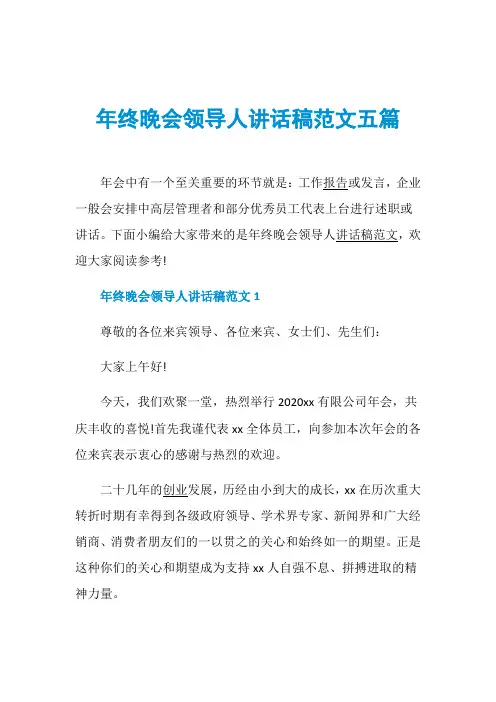 年终晚会领导人讲话稿范文五篇

年会中有一个至关重要的环节就是：工作报告或发言，企业一般会安排中高层管理者和部分优秀员工代表上台进行述职或讲话。下面小编给大家带来的是年终晚会领导人讲话稿范文，欢迎大家阅读参考!

年终晚会领导人讲话稿范文 1

尊敬的各位来宾领导、各位来宾、女士们、先生们：

大家上午好!

今天，我们欢聚一堂，热烈举行 2020xx 有限公司年会，共庆丰收的喜悦!首先我谨代表 xx 全体员工，向参加本次年会的各位来宾表示衷心的感谢与热烈的欢迎。

二十几年的创业发展，历经由小到大的成长，xx 在历次重大转折时期有幸得到各级政府领导、学术界专家、新闻界和广大经销商、消费者朋友们的一以贯之的关心和始终如一的期望。正是这种你们的关心和期望成为支持 xx 人自强不息、拼搏进取的精神力量。